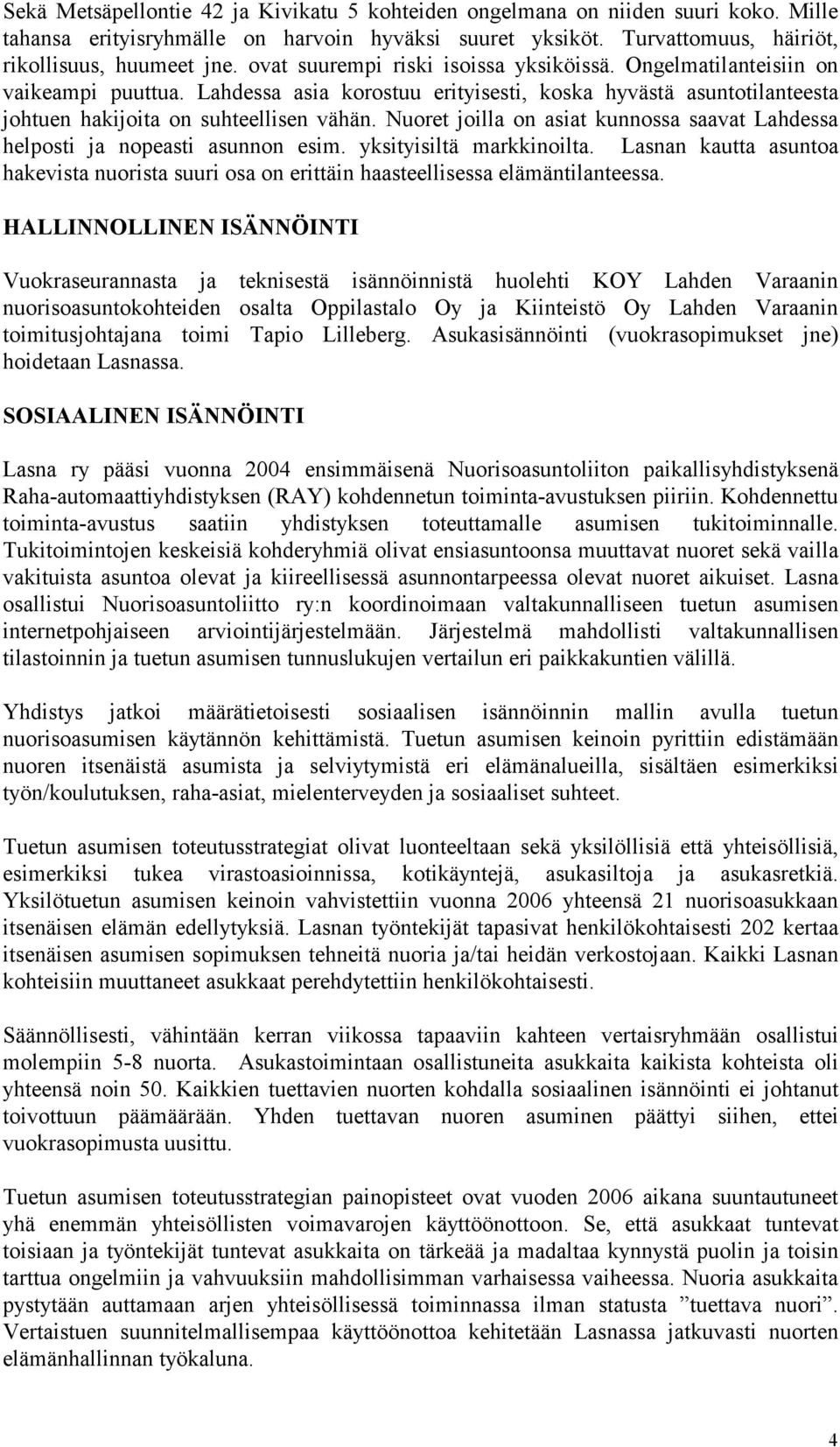 Sekä Metsäpellontie 42 ja Kivikatu 5 kohteiden ongelmana on niiden suuri koko. Mille tahansa erityisryhmälle on harvoin hyväksi suuret yksiköt. Turvattomuus, häiriöt, rikollisuus, huumeet jne. ovat suurempi riski isoissa yksiköissä. Ongelmatilanteisiin on vaikeampi puuttua. Lahdessa asia korostuu erityisesti, koska hyvästä asuntotilanteesta johtuen hakijoita on suhteellisen vähän. Nuoret joilla on asiat kunnossa saavat Lahdessa helposti ja nopeasti asunnon esim. yksityisiltä markkinoilta. Lasnan kautta asuntoa hakevista nuorista suuri osa on erittäin haasteellisessa elämäntilanteessa.

HALLINNOLLINEN ISÄNNÖINTI

Vuokraseurannasta ja teknisestä isännöinnistä huolehti KOY Lahden Varaanin nuorisoasuntokohteiden osalta Oppilastalo Oy ja Kiinteistö Oy Lahden Varaanin toimitusjohtajana toimi Tapio Lilleberg. Asukasisännöinti (vuokrasopimukset jne) hoidetaan Lasnassa.

SOSIAALINEN ISÄNNÖINTI

Lasna ry pääsi vuonna 2004 ensimmäisenä Nuorisoasuntoliiton paikallisyhdistyksenä Raha-automaattiyhdistyksen (RAY) kohdennetun toiminta-avustuksen piiriin. Kohdennettu toiminta-avustus saatiin yhdistyksen toteuttamalle asumisen tukitoiminnalle. Tukitoimintojen keskeisiä kohderyhmiä olivat ensiasuntoonsa muuttavat nuoret sekä vailla vakituista asuntoa olevat ja kiireellisessä asunnontarpeessa olevat nuoret aikuiset. Lasna osallistui Nuorisoasuntoliitto ry:n koordinoimaan valtakunnalliseen tuetun asumisen internetpohjaiseen arviointijärjestelmään. Järjestelmä mahdollisti valtakunnallisen tilastoinnin ja tuetun asumisen tunnuslukujen vertailun eri paikkakuntien välillä.

Yhdistys jatkoi määrätietoisesti sosiaalisen isännöinnin mallin avulla tuetun nuorisoasumisen käytännön kehittämistä. Tuetun asumisen keinoin pyrittiin edistämään nuoren itsenäistä asumista ja selviytymistä eri elämänalueilla, sisältäen esimerkiksi työn/koulutuksen, raha-asiat, mielenterveyden ja sosiaaliset suhteet.

Tuetun asumisen toteutusstrategiat olivat luonteeltaan sekä yksilöllisiä että yhteisöllisiä, esimerkiksi tukea virastoasioinnissa, kotikäyntejä, asukasiltoja ja asukasretkiä. Yksilötuetun asumisen keinoin vahvistettiin vuonna 2006 yhteensä 21 nuorisoasukkaan itsenäisen elämän edellytyksiä. Lasnan työntekijät tapasivat henkilökohtaisesti 202 kertaa itsenäisen asumisen sopimuksen tehneitä nuoria ja/tai heidän verkostojaan. Kaikki Lasnan kohteisiin muuttaneet asukkaat perehdytettiin henkilökohtaisesti.

Säännöllisesti, vähintään kerran viikossa tapaaviin kahteen vertaisryhmään osallistui molempiin 5-8 nuorta. Asukastoimintaan osallistuneita asukkaita kaikista kohteista oli yhteensä noin 50. Kaikkien tuettavien nuorten kohdalla sosiaalinen isännöinti ei johtanut toivottuun päämäärään. Yhden tuettavan nuoren asuminen päättyi siihen, ettei vuokrasopimusta uusittu.

Tuetun asumisen toteutusstrategian painopisteet ovat vuoden 2006 aikana suuntautuneet yhä enemmän yhteisöllisten voimavarojen käyttöönottoon. Se, että asukkaat tuntevat toisiaan ja työntekijät tuntevat asukkaita on tärkeää ja madaltaa kynnystä puolin ja toisin tarttua ongelmiin ja vahvuuksiin mahdollisimman varhaisessa vaiheessa. Nuoria asukkaita pystytään auttamaan arjen yhteisöllisessä toiminnassa ilman statusta ”tuettava nuori”. Vertaistuen suunnitelmallisempaa käyttöönottoa kehitetään Lasnassa jatkuvasti nuorten elämänhallinnan työkaluna.

4